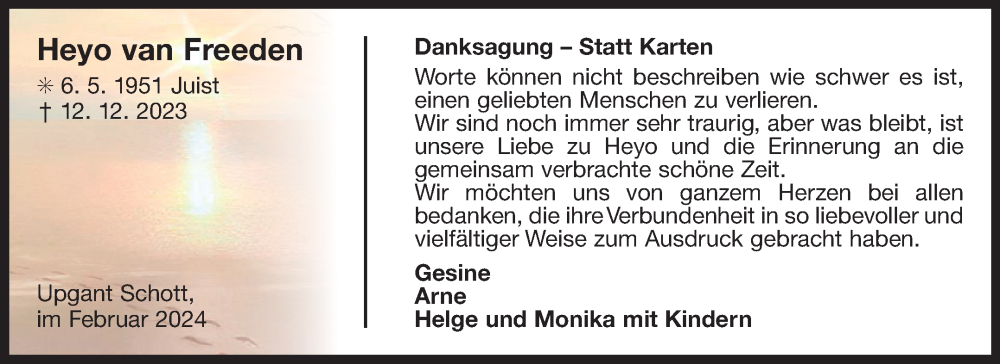 Heyo van Freeden
✳ 6. 5. 1951 Juist
† 12. 12. 2023

Upgant Schott,
im Februar 2024

Danksagung – Statt Karten

Worte können nicht beschreiben wie schwer es ist, einen geliebten Menschen zu verlieren.
Wir sind noch immer sehr traurig, aber was bleibt, ist unsere Liebe zu Heyo und die Erinnerung an die gemeinsam verbrachte schöne Zeit.
Wir möchten uns von ganzem Herzen bei allen bedanken, die ihre Verbundenheit in so liebevoller und vielfältiger Weise zum Ausdruck gebracht haben.

Gesine
Arne
Helge und Monika mit Kindern